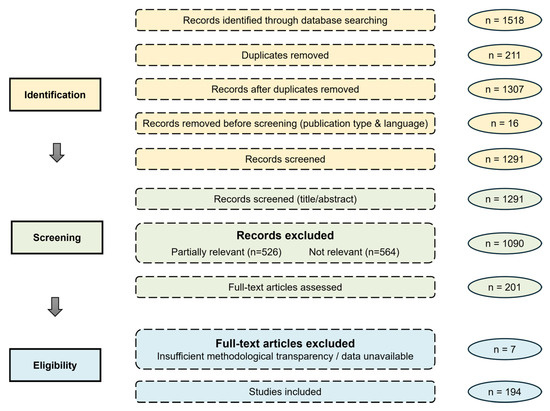 Identification

Records identified through database searching
n = 1518

Duplicates removed
n = 211

Records after duplicates removed
n = 1307

Records removed before screening (publication type & language)
n = 16

Records screened
n = 1291

Screening

Records screened (title/abstract)
n = 1291

Records excluded
Partially relevant (n=526) Not relevant (n=564)
n = 1090

Full-text articles assessed
n = 201

Eligibility

Full-text articles excluded
Insufficient methodological transparency / data unavailable
n = 7

Studies included
n = 194